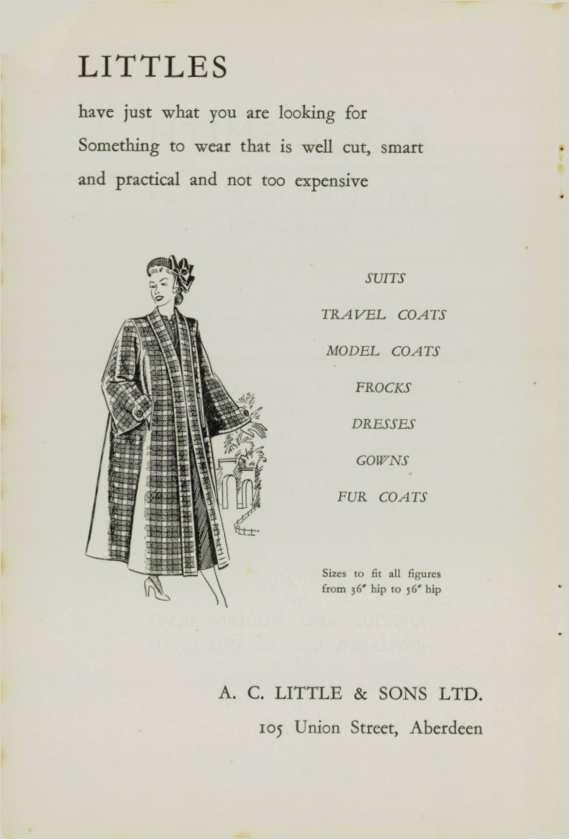 LITTLES

have just what you are looking for Something to wear that is well cut, smart and practical and not too expensive

SUITS

TRAVEL COATS

MODEL COATS

FROCKS

DRESSES

GOWNS

FUR COATS

Sizes to fit all figures from 36" hip to 56" hip

A. C. LITTLE & SONS LTD.

105 Union Street, Aberdeen